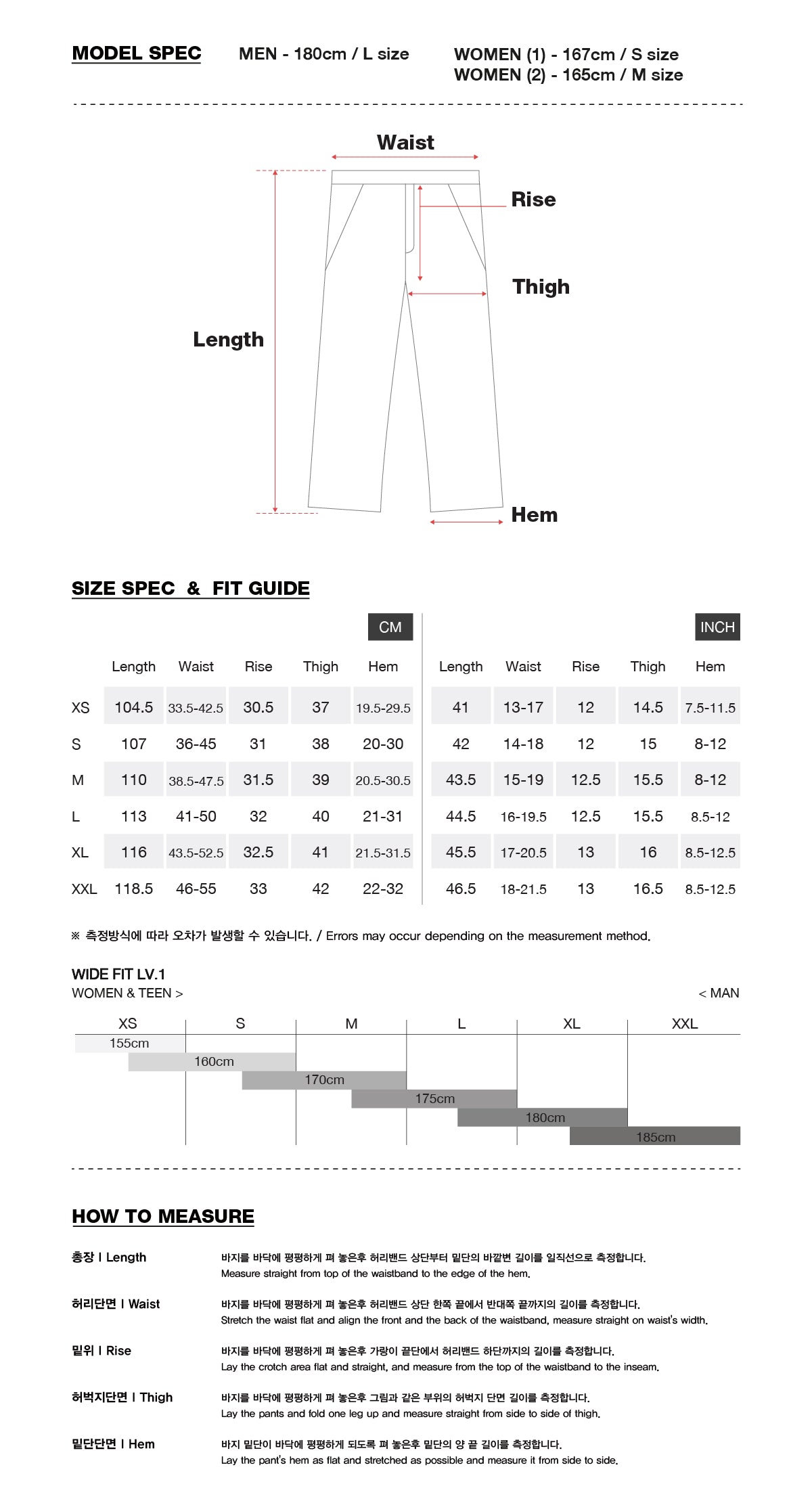 MODEL SPEC MEN - 180cm / L size WOMEN (1) - 167cm / S size
WOMEN (2) - 165cm / M size

Waist
Rise
Thigh
Length
Hem

SIZE SPEC & FIT GUIDE

CM

|  | Length | Waist | Rise | Thigh | Hem |
|---|---|---|---|---|---|
| XS | 104.5 | 33.5-42.5 | 30.5 | 37 | 19.5-29.5 |
| S | 107 | 36-45 | 31 | 38 | 20-30 |
| M | 110 | 38.5-47.5 | 31.5 | 39 | 20.5-30.5 |
| L | 113 | 41-50 | 32 | 40 | 21-31 |
| XL | 116 | 43.5-52.5 | 32.5 | 41 | 21.5-31.5 |
| XXL | 118.5 | 46-55 | 33 | 42 | 22-32 |

INCH

| Length | Waist | Rise | Thigh | Hem |
|---|---|---|---|---|
| 41 | 13-17 | 12 | 14.5 | 7.5-11.5 |
| 42 | 14-18 | 12 | 15 | 8-12 |
| 43.5 | 15-19 | 12.5 | 15.5 | 8-12 |
| 44.5 | 16-19.5 | 12.5 | 15.5 | 8.5-12 |
| 45.5 | 17-20.5 | 13 | 16 | 8.5-12.5 |
| 46.5 | 18-21.5 | 13 | 16.5 | 8.5-12.5 |

※ 측정방식에 따라 오차가 발생할 수 있습니다. / Errors may occur depending on the measurement method.

WIDE FIT LV.1
WOMEN & TEEN > < MAN

XS S M L XL XXL
155cm
160cm
170cm
175cm
180cm
185cm

HOW TO MEASURE

총장 I Length
바지를 바닥에 평평하게 펴 놓은후 허리밴드 상단부터 밑단의 바깥변 길이를 일직선으로 측정합니다.
Measure straight from top of the waistband to the edge of the hem.

허리단면 I Waist
바지를 바닥에 평평하게 펴 놓은후 허리밴드 상단 한쪽 끝에서 반대쪽 끝까지의 길이를 측정합니다.
Stretch the waist flat and align the front and the back of the waistband, measure straight on waist's width.

밑위 I Rise
바지를 바닥에 평평하게 펴 놓은후 가랑이 끝단에서 허리밴드 하단까지의 길이를 측정합니다.
Lay the crotch area flat and straight, and measure from the top of the waistband to the inseam.

허벅지단면 I Thigh
바지를 바닥에 평평하게 펴 놓은후 그림과 같은 부위의 허벅지 단면 길이를 측정합니다.
Lay the pants and fold one leg up and measure straight from side to side of thigh.

밑단단면 I Hem
바지 밑단이 바닥에 평평하게 되도록 펴 놓은후 밑단의 양 끝 길이를 측정합니다.
Lay the pant's hem as flat and stretched as possible and measure it from side to side.